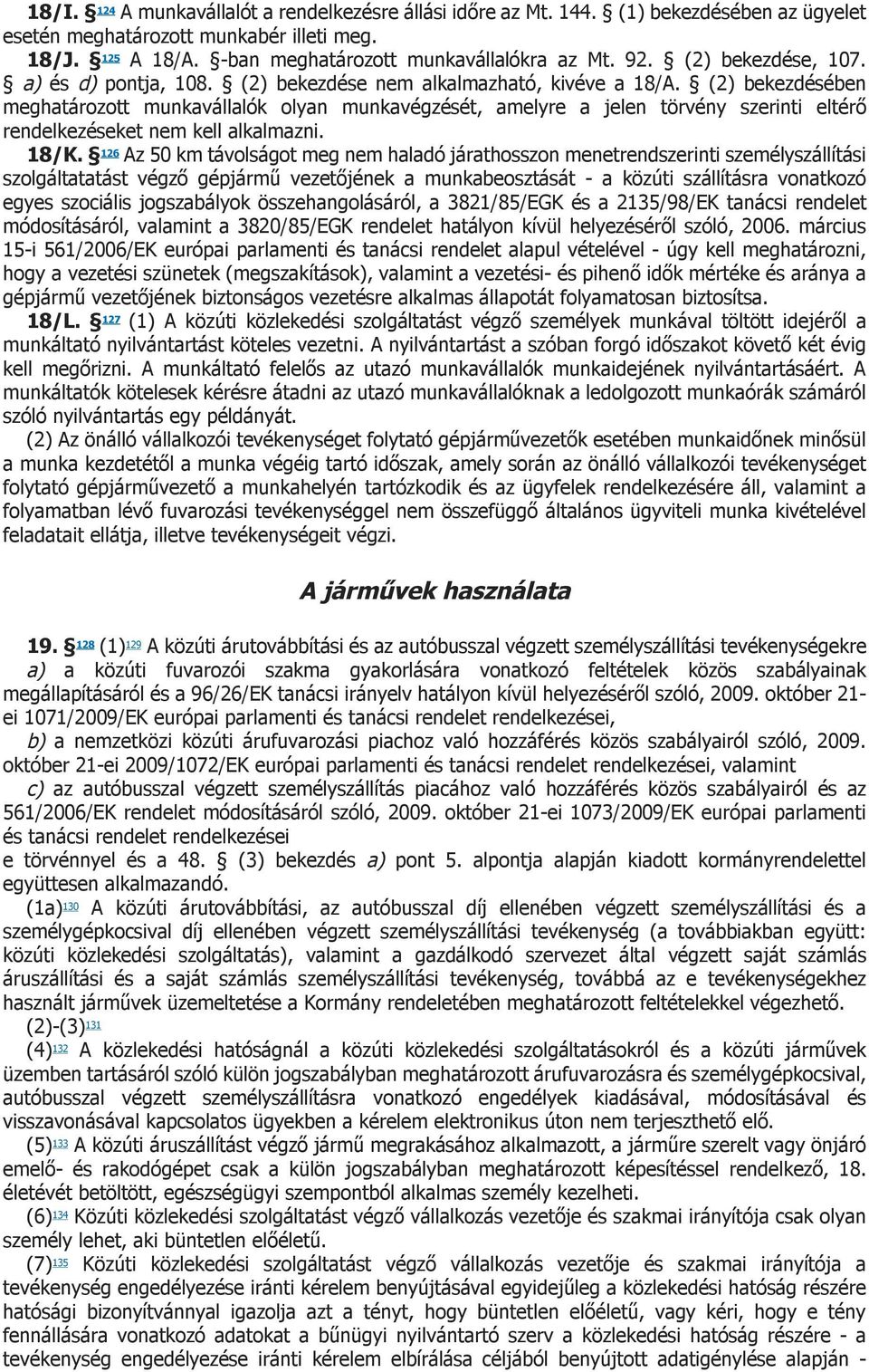 18/I. § 124 A munkavállalót a rendelkezésre állási időre az Mt. 144. § (1) bekezdésében az ügyelet esetén meghatározott munkabér illeti meg.

18/J. § 125 A 18/A. §-ban meghatározott munkavállalókra az Mt. 92. § (2) bekezdése, 107. § a) és d) pontja, 108. § (2) bekezdése nem alkalmazható, kivéve a 18/A. § (2) bekezdésében meghatározott munkavállalók olyan munkavégzését, amelyre a jelen törvény szerinti eltérő rendelkezéseket nem kell alkalmazni.

18/K. § 126 Az 50 km távolságot meg nem haladó járathosszon menetrendszerinti személyszállítási szolgáltatatást végző gépjármű vezetőjének a munkabeosztását - a közúti szállításra vonatkozó egyes szociális jogszabályok összehangolásáról, a 3821/85/EGK és a 2135/98/EK tanácsi rendelet módosításáról, valamint a 3820/85/EGK rendelet hatályon kívül helyezéséről szóló, 2006. március 15-i 561/2006/EK európai parlamenti és tanácsi rendelet alapul vételével - úgy kell meghatározni, hogy a vezetési szünetek (megszakítások), valamint a vezetési- és pihenő idők mértéke és aránya a gépjármű vezetőjének biztonságos vezetésre alkalmas állapotát folyamatosan biztosítsa.

18/L. § 127 (1) A közúti közlekedési szolgáltatást végző személyek munkával töltött idejéről a munkáltató nyilvántartást köteles vezetni. A nyilvántartást a szóban forgó időszakot követő két évig kell megőrizni. A munkáltató felelős az utazó munkavállalók munkaidejének nyilvántartásáért. A munkáltatók kötelesek kérésre átadni az utazó munkavállalóknak a ledolgozott munkaórák számáról szóló nyilvántartás egy példányát.

(2) Az önálló vállalkozói tevékenységet folytató gépjárművezetők esetében munkaidőnek minősül a munka kezdetétől a munka végéig tartó időszak, amely során az önálló vállalkozói tevékenységet folytató gépjárművezető a munkahelyén tartózkodik és az ügyfelek rendelkezésére áll, valamint a folyamatban lévő fuvarozási tevékenységgel nem összefüggő általános ügyviteli munka kivételével feladatait ellátja, illetve tevékenységeit végzi.

A járművek használata

19. § 128 (1)129 A közúti árutovábbítási és az autóbusszal végzett személyszállítási tevékenységekre

a) a közúti fuvarozói szakma gyakorlására vonatkozó feltételek közös szabályainak megállapításáról és a 96/26/EK tanácsi irányelv hatályon kívül helyezéséről szóló, 2009. október 21-ei 1071/2009/EK európai parlamenti és tanácsi rendelet rendelkezései,

b) a nemzetközi közúti árufuvarozási piachoz való hozzáférés közös szabályairól szóló, 2009. október 21-ei 2009/1072/EK európai parlamenti és tanácsi rendelet rendelkezései, valamint

c) az autóbusszal végzett személyszállítás piacához való hozzáférés közös szabályairól és az 561/2006/EK rendelet módosításáról szóló, 2009. október 21-ei 1073/2009/EK európai parlamenti és tanácsi rendelet rendelkezései

e törvénnyel és a 48. § (3) bekezdés a) pont 5. alpontja alapján kiadott kormányrendelettel együttesen alkalmazandó.

(1a)130 A közúti árutovábbítási, az autóbusszal díj ellenében végzett személyszállítási és a személygépkocsival díj ellenében végzett személyszállítási tevékenység (a továbbiakban együtt: közúti közlekedési szolgáltatás), valamint a gazdálkodó szervezet által végzett saját számlás áruszállítási és a saját számlás személyszállítási tevékenység, továbbá az e tevékenységekhez használt járművek üzemeltetése a Kormány rendeletében meghatározott feltételekkel végezhető.

(2)-(3)131

(4)132 A közlekedési hatóságnál a közúti közlekedési szolgáltatásokról és a közúti járművek üzemben tartásáról szóló külön jogszabályban meghatározott árufuvarozásra és személygépkocsival, autóbusszal végzett személyszállításra vonatkozó engedélyek kiadásával, módosításával és visszavonásával kapcsolatos ügyekben a kérelem elektronikus úton nem terjeszthető elő.

(5)133 A közúti áruszállítást végző jármű megrakásához alkalmazott, a járműre szerelt vagy önjáró emelő- és rakodógépet csak a külön jogszabályban meghatározott képesítéssel rendelkező, 18. életévét betöltött, egészségügyi szempontból alkalmas személy kezelheti.

(6)134 Közúti közlekedési szolgáltatást végző vállalkozás vezetője és szakmai irányítója csak olyan személy lehet, aki büntetlen előéletű.

(7)135 Közúti közlekedési szolgáltatást végző vállalkozás vezetője és szakmai irányítója a tevékenység engedélyezése iránti kérelem benyújtásával egyidejűleg a közlekedési hatóság részére hatósági bizonyítvánnyal igazolja azt a tényt, hogy büntetlen előéletű, vagy kéri, hogy e tény fennállására vonatkozó adatokat a bűnügyi nyilvántartó szerv a közlekedési hatóság részére - a tevékenység engedélyezése iránti kérelem elbírálása céljából benyújtott adatigénylése alapján -